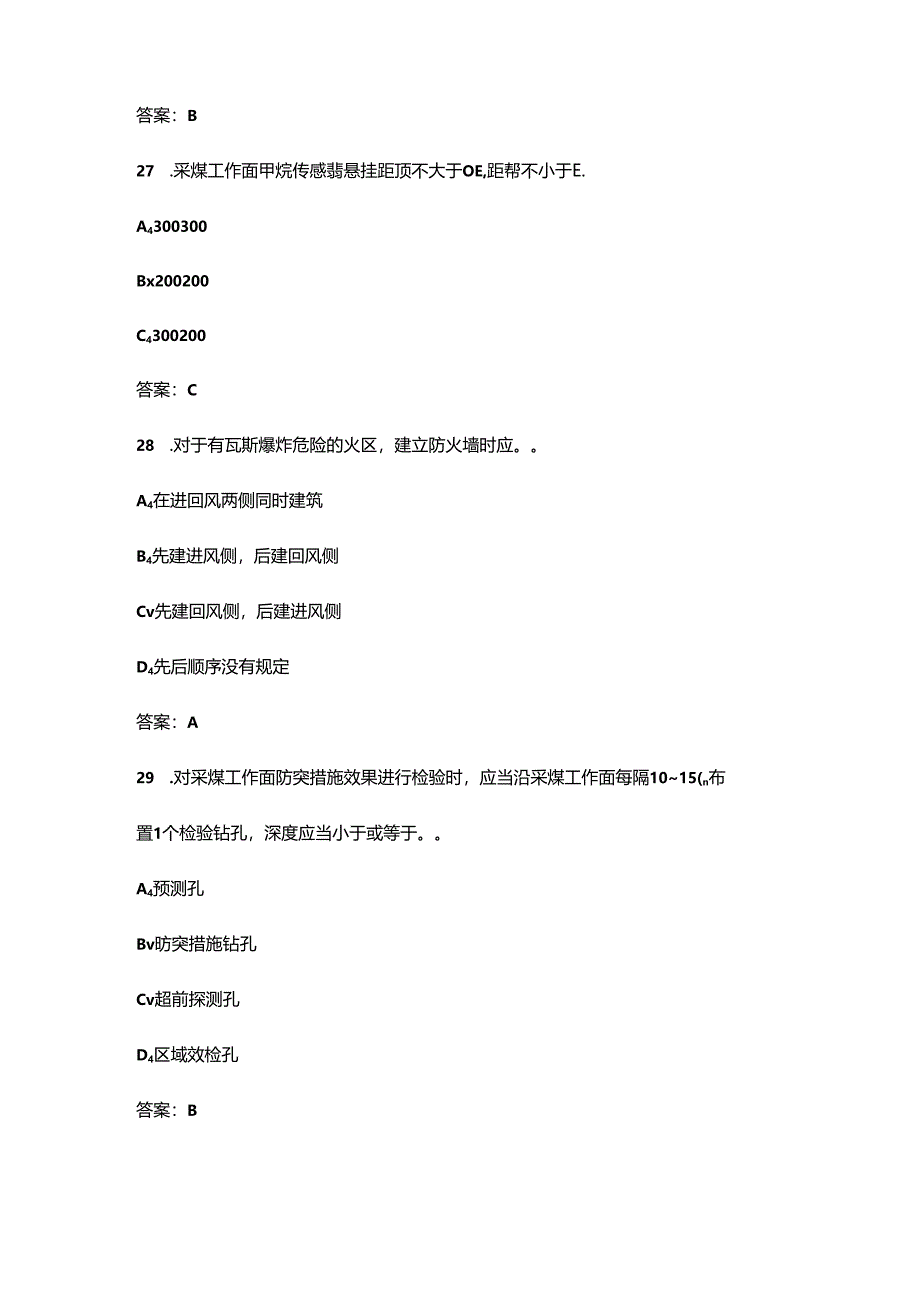 答案：B

27　.采煤工作面甲烷传感翡悬挂距顶不大于OE,距帮不小于E.

A₄300300

Bx200200

C₄300200

答案：C

28　.对于有瓦斯爆炸危险的火区，建立防火墙时应。。

A₄在进回风两侧同时建筑

B₄先建进风侧，后建回风侧

Cv先建回风侧，后建进风侧

D₄先后顺序没有规定

答案：A

29　.对采煤工作面防突措施效果进行检验时，应当沿采煤工作面每隔10~15(ₙ布置1个检验钻孔，深度应当小于或等于。。

A₄预测孔

Bv防突措施钻孔

Cv超前探测孔

D₄区域效检孔

答案：B